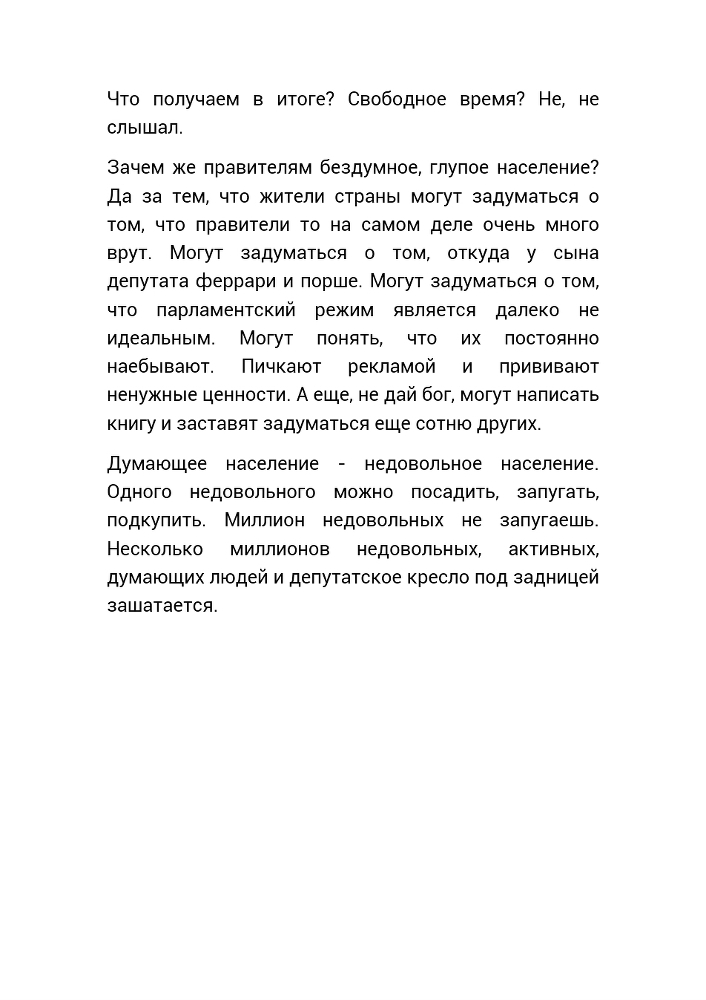 Что получаем в итоге? Свободное время? Не, не слышал.

Зачем же правителям бездумное, глупое население? Да за тем, что жители страны могут задуматься о том, что правители то на самом деле очень много врут. Могут задуматься о том, откуда у сына депутата феррари и порше. Могут задуматься о том, что парламентский режим является далеко не идеальным. Могут понять, что их постоянно наебывают. Пичкают рекламой и прививают ненужные ценности. А еще, не дай бог, могут написать книгу и заставят задуматься еще сотню других.

Думающее население - недовольное население. Одного недовольного можно посадить, запугать, подкупить. Миллион недовольных не запугаешь. Несколько миллионов недовольных, активных, думающих людей и депутатское кресло под задницей зашатается.